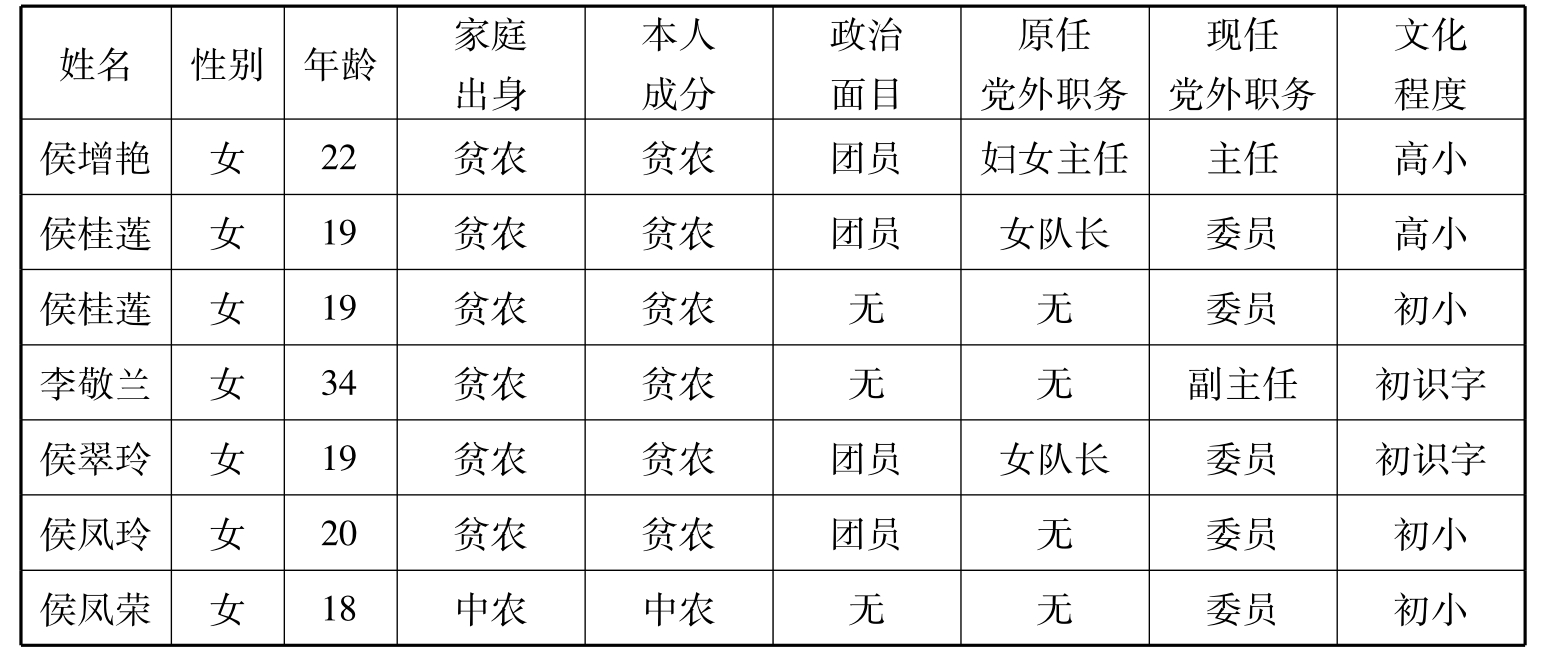 | 姓名 | 性别 | 年龄 | 家庭出身 | 本人成分 | 政治面目 | 原任党外职务 | 现任党外职务 | 文化程度 |
|---|---|---|---|---|---|---|---|---|
| 侯增艳 | 女 | 22 | 贫农 | 贫农 | 团员 | 妇女主任 | 主任 | 高小 |
| 侯桂莲 | 女 | 19 | 贫农 | 贫农 | 团员 | 女队长 | 委员 | 高小 |
| 侯桂莲 | 女 | 19 | 贫农 | 贫农 | 无 | 无 | 委员 | 初小 |
| 李敬兰 | 女 | 34 | 贫农 | 贫农 | 无 | 无 | 副主任 | 初识字 |
| 侯翠玲 | 女 | 19 | 贫农 | 贫农 | 团员 | 女队长 | 委员 | 初识字 |
| 侯凤玲 | 女 | 20 | 贫农 | 贫农 | 团员 | 无 | 委员 | 初小 |
| 侯凤荣 | 女 | 18 | 中农 | 中农 | 无 | 无 | 委员 | 初小 |